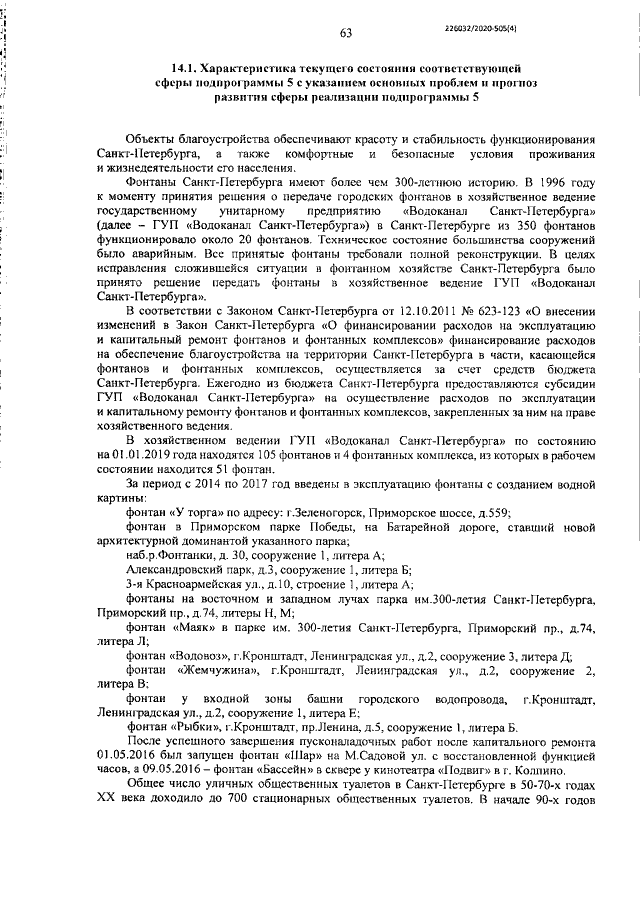 63

226032/2020-505(4)

14.1. Характеристика текущего состояния соответствующей сферы подпрограммы 5 с указанием основных проблем и прогноз развития сферы реализации подпрограммы 5

Объекты благоустройства обеспечивают красоту и стабильность функционирования Санкт-Петербурга, а также комфортные и безопасные условия проживания и жизнедеятельности его населения.

Фонтаны Санкт-Петербурга имеют более чем 300-летнюю историю. В 1996 году к моменту принятия решения о передаче городских фонтанов в хозяйственное ведение государственному унитарному предприятию «Водоканал Санкт-Петербурга» (далее – ГУП «Водоканал Санкт-Петербурга») в Санкт-Петербурге из 350 фонтанов функционировало около 20 фонтанов. Техническое состояние большинства сооружений было аварийным. Все принятые фонтаны требовали полной реконструкции. В целях исправления сложившейся ситуации в фонтанном хозяйстве Санкт-Петербурга было принято решение передать фонтаны в хозяйственное ведение ГУП «Водоканал Санкт-Петербурга».

В соответствии с Законом Санкт-Петербурга от 12.10.2011 № 623-123 «О внесении изменений в Закон Санкт-Петербурга «О финансировании расходов на эксплуатацию и капитальный ремонт фонтанов и фонтанных комплексов» финансирование расходов на обеспечение благоустройства на территории Санкт-Петербурга в части, касающейся фонтанов и фонтанных комплексов, осуществляется за счет средств бюджета Санкт-Петербурга. Ежегодно из бюджета Санкт-Петербурга предоставляются субсидии ГУП «Водоканал Санкт-Петербурга» на осуществление расходов по эксплуатации и капитальному ремонту фонтанов и фонтанных комплексов, закрепленных за ним на праве хозяйственного ведения.

В хозяйственном ведении ГУП «Водоканал Санкт-Петербурга» по состоянию на 01.01.2019 года находятся 105 фонтанов и 4 фонтанных комплекса, из которых в рабочем состоянии находится 51 фонтан.

За период с 2014 по 2017 год введены в эксплуатацию фонтаны с созданием водной картины:

фонтан «У торга» по адресу: г.Зеленогорск, Приморское шоссе, д.559;

фонтан в Приморском парке Победы, на Батарейной дороге, ставший новой архитектурной доминантой указанного парка;

наб.р.Фонтанки, д. 30, сооружение 1, литера А;

Александровский парк, д.3, сооружение 1, литера Б;

3-я Красноармейская ул., д.10, строение 1, литера А;

фонтаны на восточном и западном лучах парка им.300-летия Санкт-Петербурга, Приморский пр., д.74, литеры Н, М;

фонтан «Маяк» в парке им. 300-летия Санкт-Петербурга, Приморский пр., д.74, литера Л;

фонтан «Водовоз», г.Кронштадт, Ленинградская ул., д.2, сооружение 3, литера Д;

фонтан «Жемчужина», г.Кронштадт, Ленинградская ул., д.2, сооружение 2, литера В;

фонтан у входной зоны башни городского водопровода, г.Кронштадт, Ленинградская ул., д.2, сооружение 1, литера Е;

фонтан «Рыбки», г.Кронштадт, пр.Ленина, д.5, сооружение 1, литера Б.

После успешного завершения пусконаладочных работ после капитального ремонта 01.05.2016 был запущен фонтан «Шар» на М.Садовой ул. с восстановленной функцией часов, а 09.05.2016 – фонтан «Бассейн» в сквере у кинотеатра «Подвиг» в г. Колпино.

Общее число уличных общественных туалетов в Санкт-Петербурге в 50-70-х годах XX века доходило до 700 стационарных общественных туалетов. В начале 90-х годов